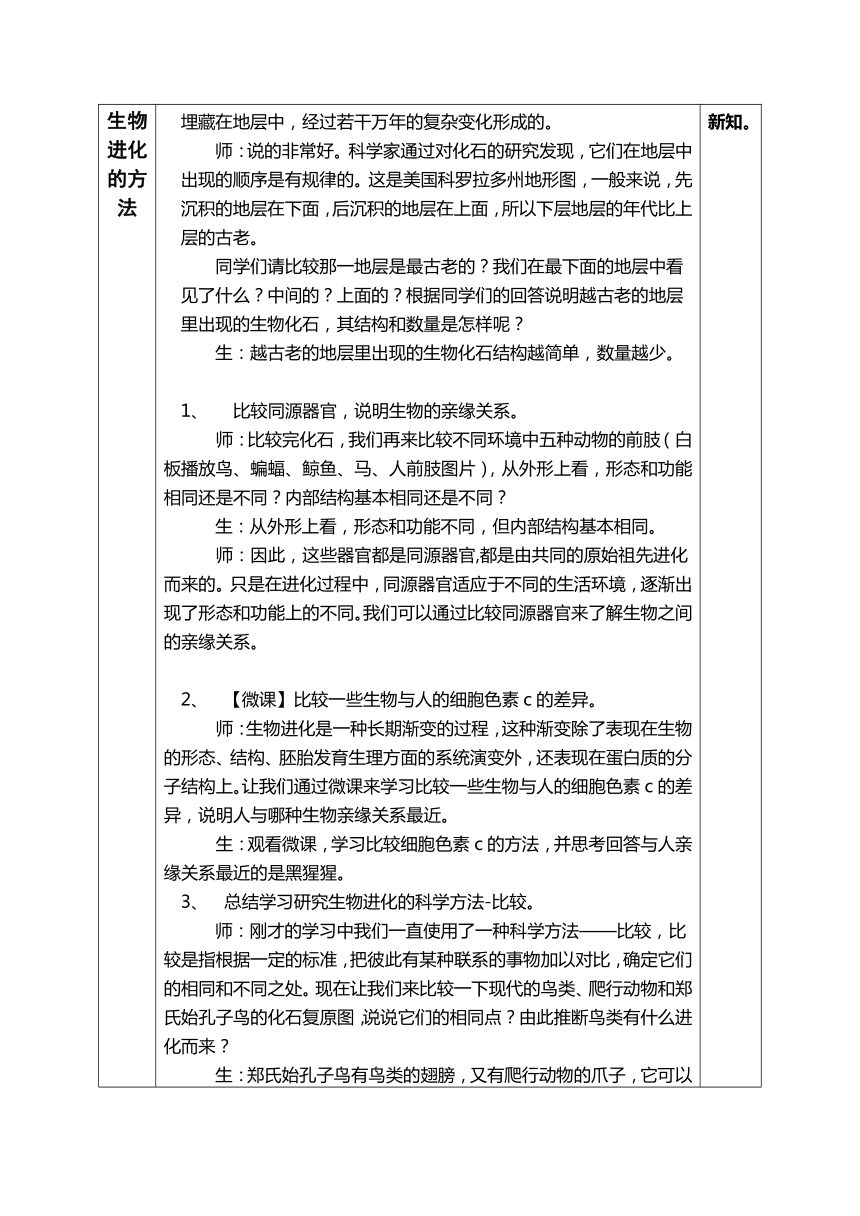 | 生物进化的方法 | 埋藏在地层中，经过若干万年的复杂变化形成的。<br>师：说的非常好。科学家通过对化石的研究发现，它们在地层中出现的顺序是有规律的。这是美国科罗拉多州地形图，一般来说，先沉积的地层在下面，后沉积的地层在上面，所以下层地层的年代比上层的古老。<br>同学们请比较那一地层是最古老的？我们在最下面的地层中看见了什么？中间的？上面的？根据同学们的回答说明越古老的地层里出现的生物化石，其结构和数量是怎样呢？<br>生：越古老的地层里出现的生物化石结构越简单，数量越少。<br><br>1、 比较同源器官，说明生物的亲缘关系。<br>师：比较完化石，我们再来比较不同环境中五种动物的前肢（白板播放鸟、蝙蝠、鲸鱼、马、人前肢图片），从外形上看，形态和功能相同还是不同？内部结构基本相同还是不同？<br>生：从外形上看，形态和功能不同，但内部结构基本相同。<br>师：因此，这些器官都是同源器官,都是由共同的原始祖先进化而来的。只是在进化过程中，同源器官适应于不同的生活环境，逐渐出现了形态和功能上的不同。我们可以通过比较同源器官来了解生物之间的亲缘关系。<br><br>2、 【微课】比较一些生物与人的细胞色素 c 的差异。<br>师：生物进化是一种长期渐变的过程，这种渐变除了表现在生物的形态、结构、胚胎发育生理方面的系统演变外，还表现在蛋白质的分子结构上。让我们通过微课来学习比较一些生物与人的细胞色素 c 的差异，说明人与哪种生物亲缘关系最近。<br>生：观看微课，学习比较细胞色素 c 的方法，并思考回答与人亲缘关系最近的是黑猩猩。<br>3、 总结学习研究生物进化的科学方法-比较。<br>师：刚才的学习中我们一直使用了一种科学方法——比较，比较是指根据一定的标准，把彼此有某种联系的事物加以对比，确定它们的相同和不同之处。现在让我们来比较一下现代的鸟类、爬行动物和郑氏始孔子鸟的化石复原图 说说它们的相同点？由此推断鸟类有什么进化而来？<br>生：郑氏始孔子鸟有鸟类的翅膀，又有爬行动物的爪子，它可以 | 新知。 |